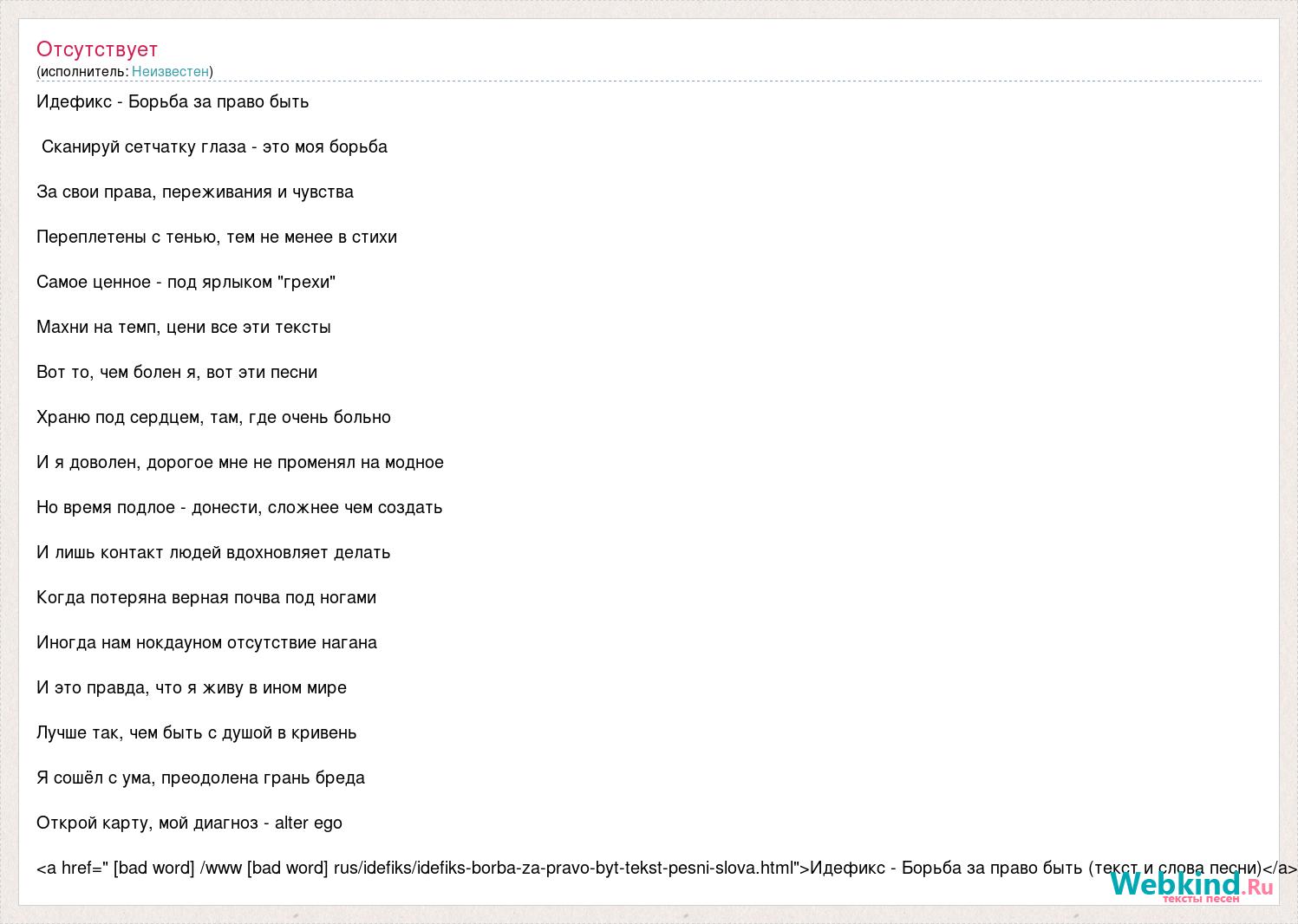 Отсутствует
(исполнитель: Неизвестен)

Идефикс - Борьба за право быть

Сканируй сетчатку глаза - это моя борьба

За свои права, переживания и чувства

Переплетены с тенью, тем не менее в стихи

Самое ценное - под ярлыком "грехи"

Махни на темп, цени все эти тексты

Вот то, чем болен я, вот эти песни

Храню под сердцем, там, где очень больно

И я доволен, дорогое мне не променял на модное

Но время подлое - донести, сложнее чем создать

И лишь контакт людей вдохновляет делать

Когда потеряна верная почва под ногами

Иногда нам нокдауном отсутствие нагана

И это правда, что я живу в ином мире

Лучше так, чем быть с душой в кривень

Я сошёл с ума, преодолена грань бреда

Открой карту, мой диагноз - alter ego

<a href=" [bad word] /www [bad word] rus/idefiks/idefiks-borba-za-pravo-byt-tekst-pesni-slova.html">Идефикс - Борьба за право быть (текст и слова песни)</a>

Webkind.Ru
тексты песен